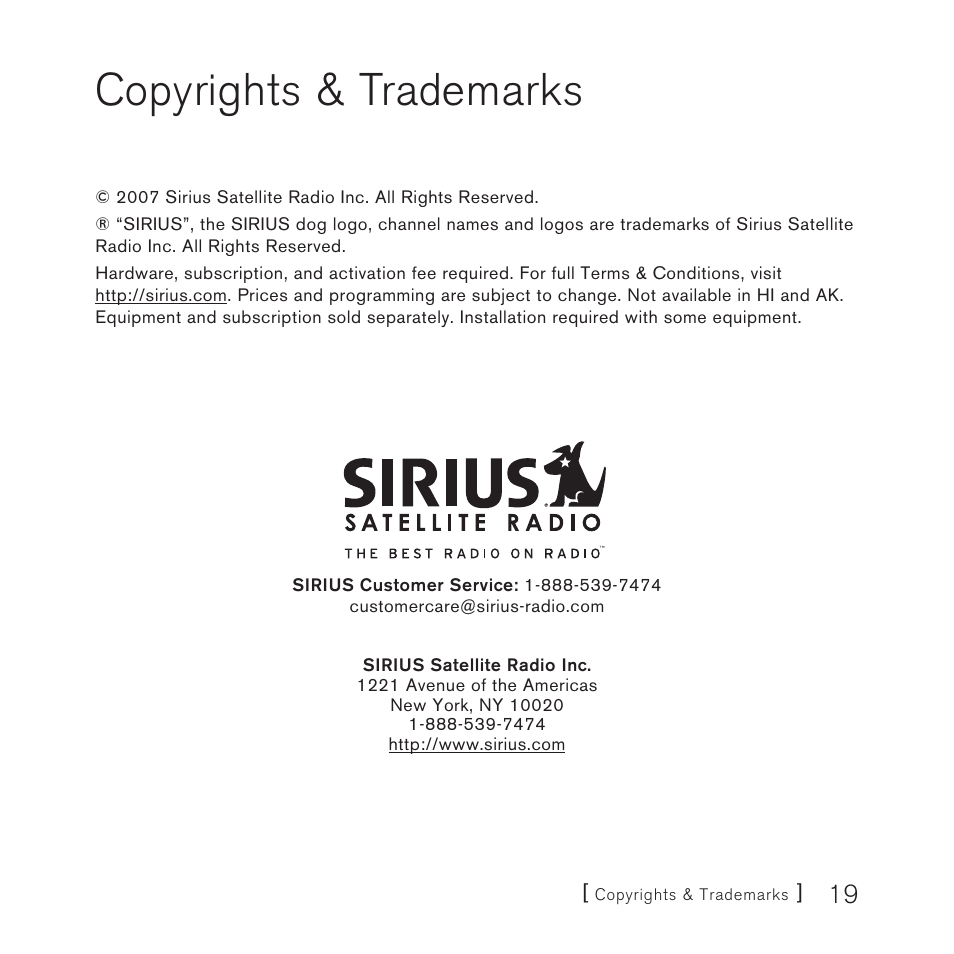 Copyrights & Trademarks

© 2007 Sirius Satellite Radio Inc. All Rights Reserved.

® “SIRIUS”, the SIRIUS dog logo, channel names and logos are trademarks of Sirius Satellite Radio Inc. All Rights Reserved.

Hardware, subscription, and activation fee required. For full Terms & Conditions, visit http://sirius.com. Prices and programming are subject to change. Not available in HI and AK. Equipment and subscription sold separately. Installation required with some equipment.

SIRIUS®
SATELLITE RADIO
THE BEST RADIO ON RADIO™

SIRIUS Customer Service: 1-888-539-7474
customercare@sirius-radio.com

SIRIUS Satellite Radio Inc.
1221 Avenue of the Americas
New York, NY 10020
1-888-539-7474
http://www.sirius.com

[ Copyrights & Trademarks ] 19